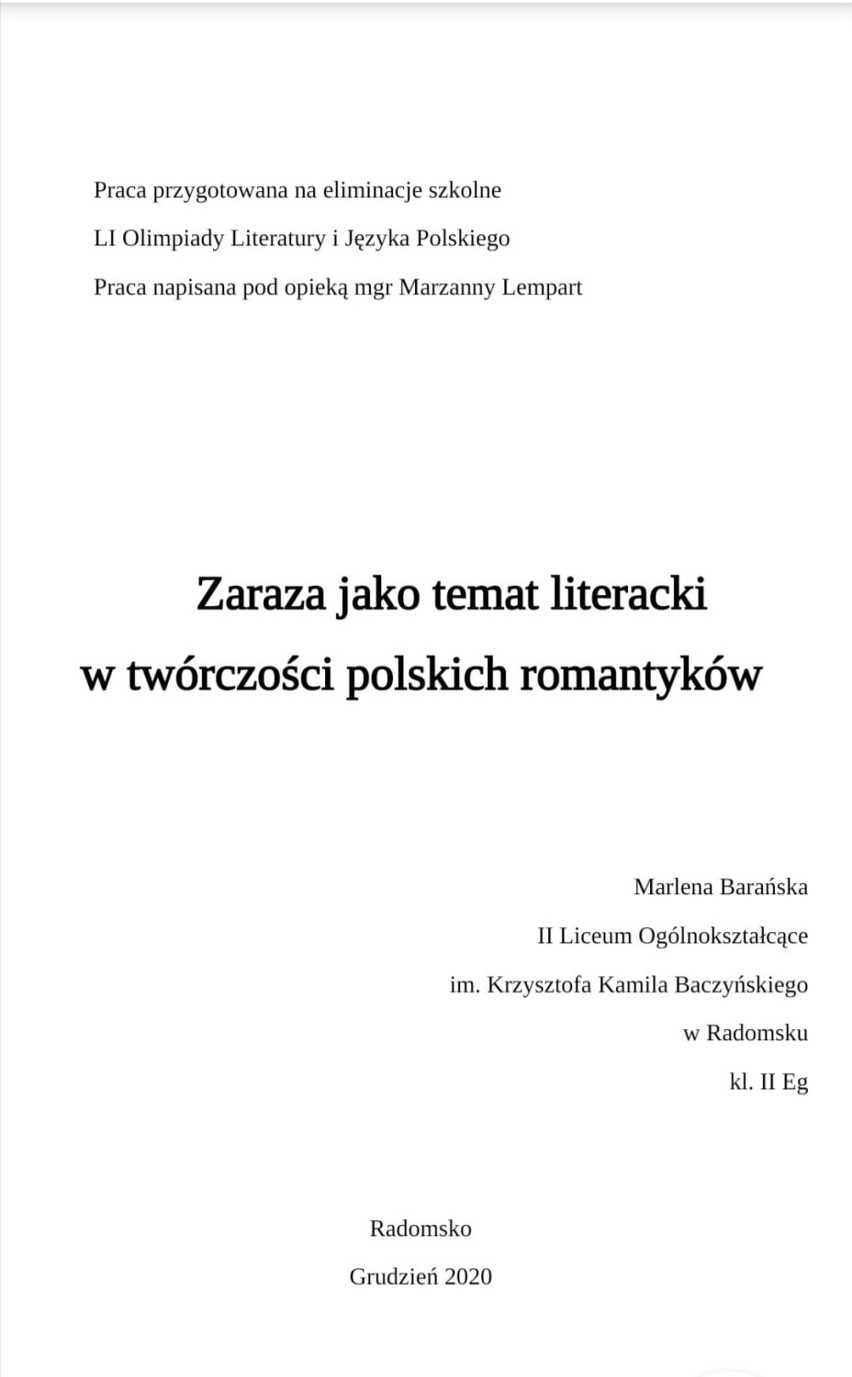 Praca przygotowana na eliminacje szkolne

LI Olimpiady Literatury i Języka Polskiego

Praca napisana pod opieką mgr Marzanny Lempart

Zaraza jako temat literacki
w twórczości polskich romantyków

Marlena Barańska

II Liceum Ogólnokształcące

im. Krzysztofa Kamila Baczyńskiego

w Radomsku

kl. II Eg

Radomsko

Grudzień 2020